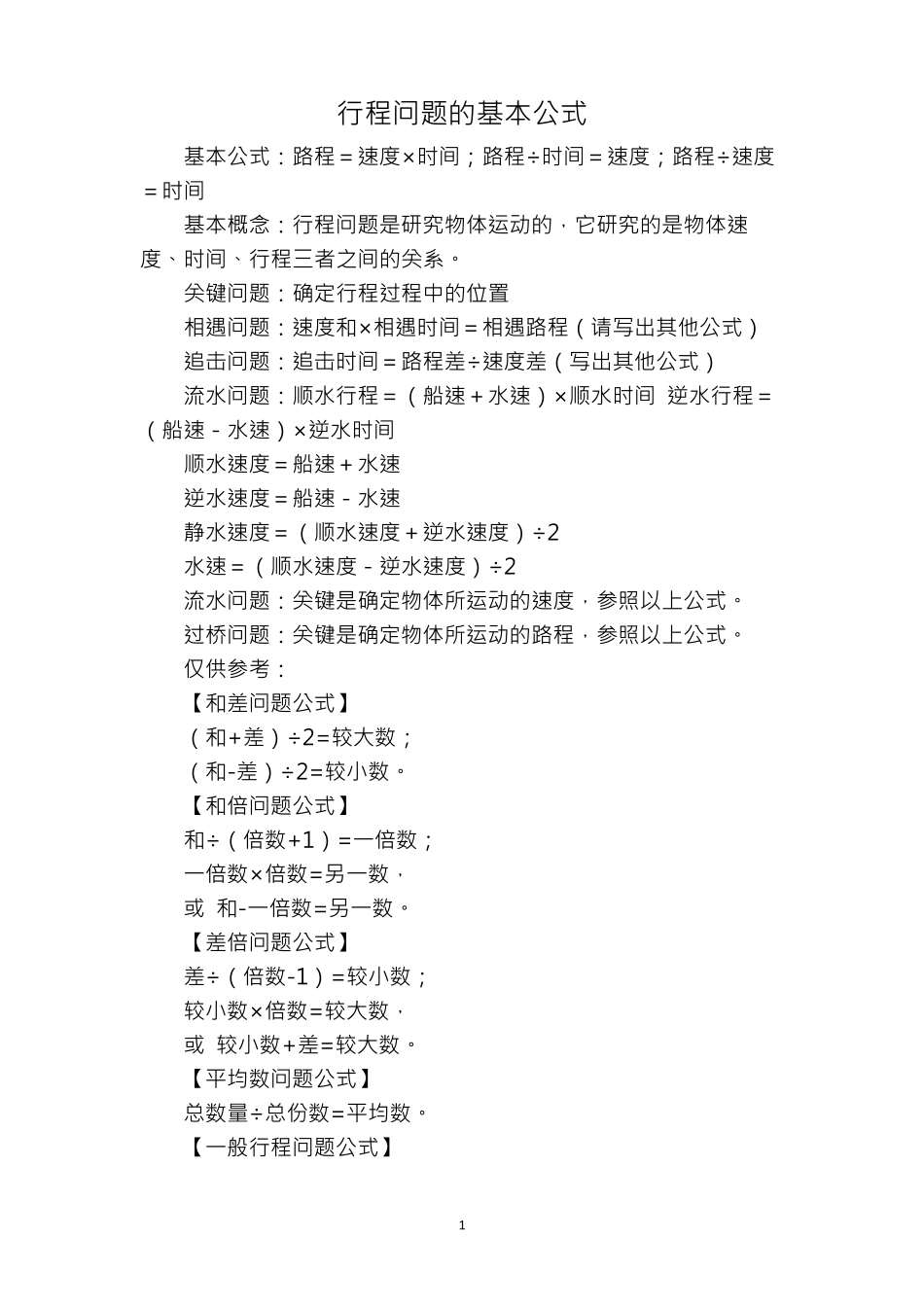 行程问题的基本公式

基本公式：路程＝速度×时间；路程÷时间＝速度；路程÷速度＝时间

基本概念：行程问题是研究物体运动的，它研究的是物体速度、时间、行程三者之间的关系。

关键问题：确定行程过程中的位置

相遇问题：速度和×相遇时间＝相遇路程（请写出其他公式）

追击问题：追击时间＝路程差÷速度差（写出其他公式）

流水问题：顺水行程＝（船速＋水速）×顺水时间 逆水行程＝（船速－水速）×逆水时间

顺水速度＝船速＋水速

逆水速度＝船速－水速

静水速度＝（顺水速度＋逆水速度）÷2

水速＝（顺水速度－逆水速度）÷2

流水问题：关键是确定物体所运动的速度，参照以上公式。

过桥问题：关键是确定物体所运动的路程，参照以上公式。

仅供参考：

【和差问题公式】

（和+差）÷2=较大数；

（和-差）÷2=较小数。

【和倍问题公式】

和÷（倍数+1）=一倍数；

一倍数×倍数=另一数，

或 和-一倍数=另一数。

【差倍问题公式】

差÷（倍数-1）=较小数；

较小数×倍数=较大数，

或 较小数+差=较大数。

【平均数问题公式】

总数量÷总份数=平均数。

【一般行程问题公式】

1